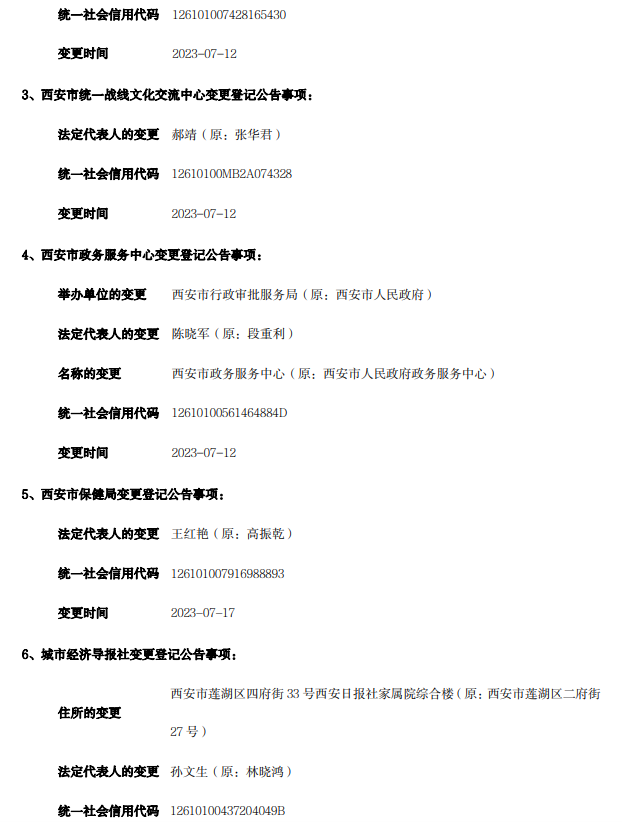 统一社会信用代码 126101007428165430

变更时间 2023-07-12

3、西安市统一战线文化交流中心变更登记公告事项：

法定代表人的变更 郝靖（原：张华君）

统一社会信用代码 12610100MB2A074328

变更时间 2023-07-12

4、西安市政务服务中心变更登记公告事项：

举办单位的变更 西安市行政审批服务局（原：西安市人民政府）

法定代表人的变更 陈晓军（原：段重利）

名称的变更 西安市政务服务中心（原：西安市人民政府政务服务中心）

统一社会信用代码 12610100561464884D

变更时间 2023-07-12

5、西安市保健局变更登记公告事项：

法定代表人的变更 王红艳（原：高振乾）

统一社会信用代码 126101007916988893

变更时间 2023-07-17

6、城市经济导报社变更登记公告事项：

住所的变更 西安市莲湖区四府街 33 号西安日报社家属院综合楼（原：西安市莲湖区二府街 27 号）

法定代表人的变更 孙文生（原：林晓鸿）

统一社会信用代码 12610100437204049B